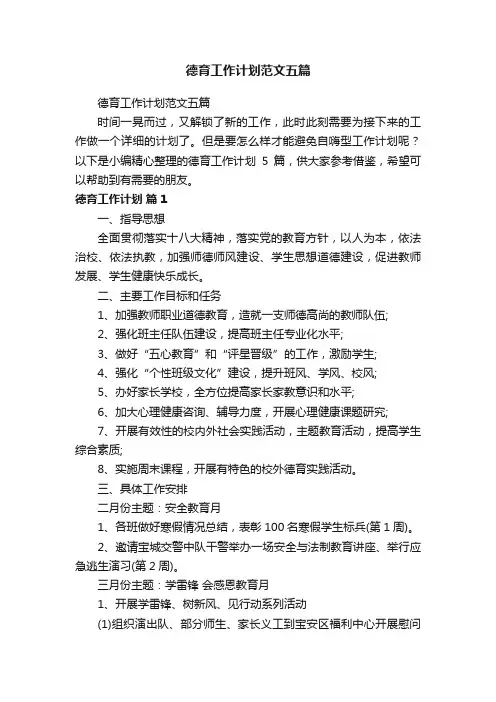 德育工作计划范文五篇

德育工作计划范文五篇

时间一晃而过，又解锁了新的工作，此时此刻需要为接下来的工作做一个详细的计划了。但是要怎么样才能避免自嗨型工作计划呢？以下是小编精心整理的德育工作计划 5 篇，供大家参考借鉴，希望可以帮助到有需要的朋友。

德育工作计划 篇 1

一、指导思想

全面贯彻落实十八大精神，落实党的教育方针，以人为本，依法治校、依法执教，加强师德师风建设、学生思想道德建设，促进教师发展、学生健康快乐成长。

二、主要工作目标和任务

1、加强教师职业道德教育，造就一支师德高尚的教师队伍;

2、强化班主任队伍建设，提高班主任专业化水平;

3、做好“五心教育”和“评星晋级”的工作，激励学生;

4、强化“个性班级文化”建设，提升班风、学风、校风;

5、办好家长学校，全方位提高家长家教意识和水平;

6、加大心理健康咨询、辅导力度，开展心理健康课题研究;

7、开展有效性的校内外社会实践活动，主题教育活动，提高学生综合素质;

8、实施周末课程，开展有特色的校外德育实践活动。

三、具体工作安排

二月份主题：安全教育月

1、各班做好寒假情况总结，表彰 100 名寒假学生标兵(第 1 周)。

2、邀请宝城交警中队干警举办一场安全与法制教育讲座、举行应急逃生演习(第 2 周)。

三月份主题：学雷锋 会感恩教育月

1、开展学雷锋、树新风、见行动系列活动

(1)组织演出队、部分师生、家长义工到宝安区福利中心开展慰问